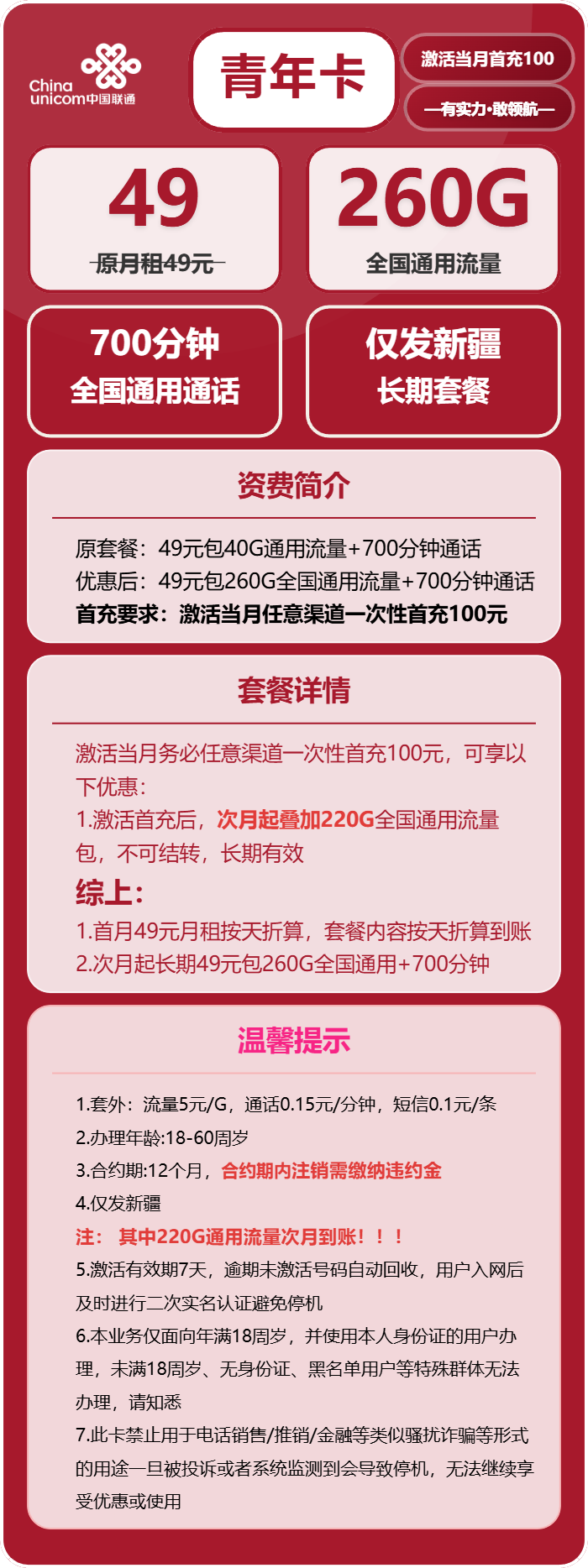 China unicom中国联通

青年卡

激活当月首充100

—有实力·敢领航—

49
原月租49元

260G
全国通用流量

700分钟
全国通用通话

仅发新疆
长期套餐

资费简介

原套餐：49元包40G通用流量+700分钟通话
优惠后：49元包260G全国通用流量+700分钟通话
首充要求：激活当月任意渠道一次性首充100元

套餐详情

激活当月务必任意渠道一次性首充100元，可享以下优惠：
1.激活首充后，次月起叠加220G全国通用流量包，不可结转，长期有效
综上：
1.首月49元月租按天折算，套餐内容按天折算到账
2.次月起长期49元包260G全国通用+700分钟

温馨提示

1.套外：流量5元/G，通话0.15元/分钟，短信0.1元/条
2.办理年龄:18-60周岁
3.合约期:12个月，合约期内注销需缴纳违约金
4.仅发新疆
注： 其中220G通用流量次月到账！！！
5.激活有效期7天，逾期未激活号码自动回收，用户入网后及时进行二次实名认证避免停机
6.本业务仅面向年满18周岁，并使用本人身份证的用户办理，未满18周岁、无身份证、黑名单用户等特殊群体无法办理，请知悉
7.此卡禁止用于电话销售/推销/金融等类似骚扰诈骗等形式的用途一旦被投诉或者系统监测到会导致停机，无法继续享受优惠或使用